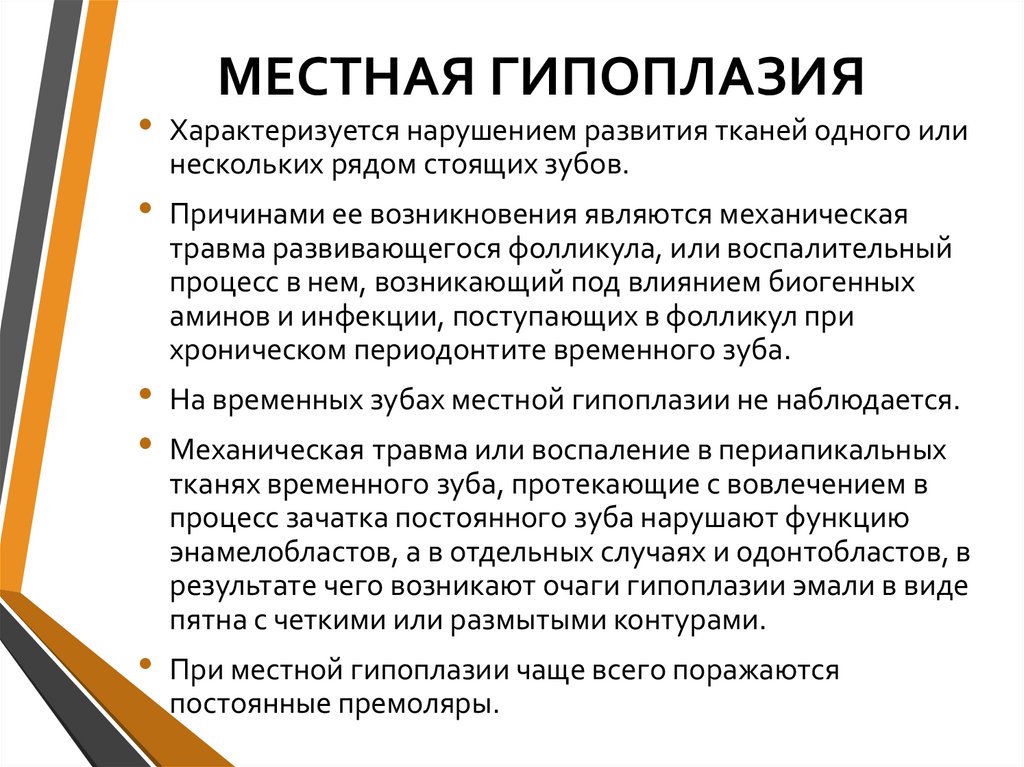 МЕСТНАЯ ГИПОПЛАЗИЯ

• Характеризуется нарушением развития тканей одного или нескольких рядом стоящих зубов.

• Причинами ее возникновения являются механическая травма развивающегося фолликула, или воспалительный процесс в нем, возникающий под влиянием биогенных аминов и инфекции, поступающих в фолликул при хроническом периодонтите временного зуба.

• На временных зубах местной гипоплазии не наблюдается.

• Механическая травма или воспаление в периапикальных тканях временного зуба, протекающие с вовлечением в процесс зачатка постоянного зуба нарушают функцию энамелобластов, а в отдельных случаях и одонтобластов, в результате чего возникают очаги гипоплазии эмали в виде пятна с четкими или размытыми контурами.

• При местной гипоплазии чаще всего поражаются постоянные премоляры.